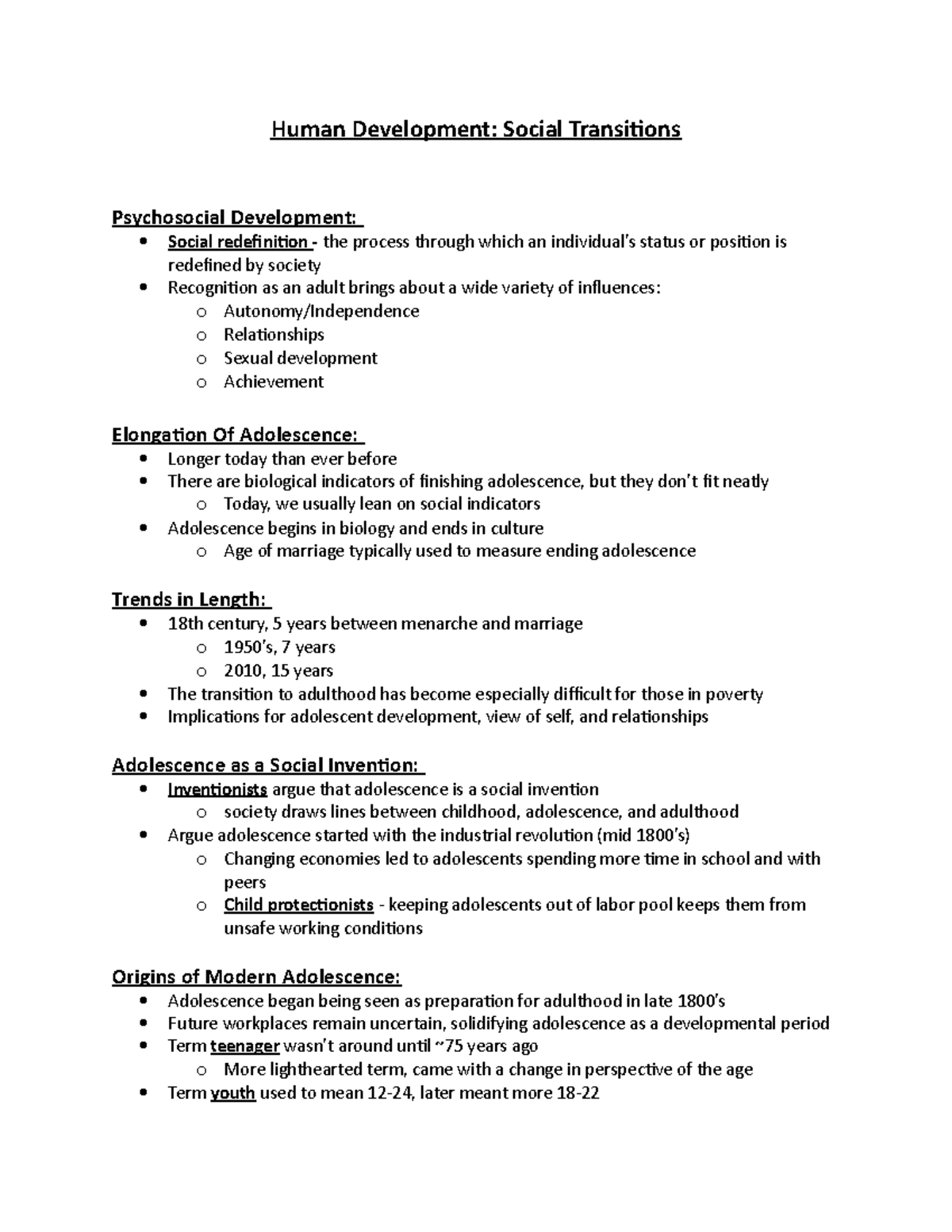 Human Development: Social Transitions

Psychosocial Development:
• Social redefinition - the process through which an individual's status or position is redefined by society
• Recognition as an adult brings about a wide variety of influences:
o Autonomy/Independence
o Relationships
o Sexual development
o Achievement

Elongation Of Adolescence:
• Longer today than ever before
• There are biological indicators of finishing adolescence, but they don't fit neatly
o Today, we usually lean on social indicators
• Adolescence begins in biology and ends in culture
o Age of marriage typically used to measure ending adolescence

Trends in Length:
• 18th century, 5 years between menarche and marriage
o 1950's, 7 years
o 2010, 15 years
• The transition to adulthood has become especially difficult for those in poverty
• Implications for adolescent development, view of self, and relationships

Adolescence as a Social Invention:
• Inventionists argue that adolescence is a social invention
o society draws lines between childhood, adolescence, and adulthood
• Argue adolescence started with the industrial revolution (mid 1800's)
o Changing economies led to adolescents spending more time in school and with peers
o Child protectionists - keeping adolescents out of labor pool keeps them from unsafe working conditions

Origins of Modern Adolescence:
• Adolescence began being seen as preparation for adulthood in late 1800's
• Future workplaces remain uncertain, solidifying adolescence as a developmental period
• Term teenager wasn't around until ~75 years ago
o More lighthearted term, came with a change in perspective of the age
• Term youth used to mean 12-24, later meant more 18-22